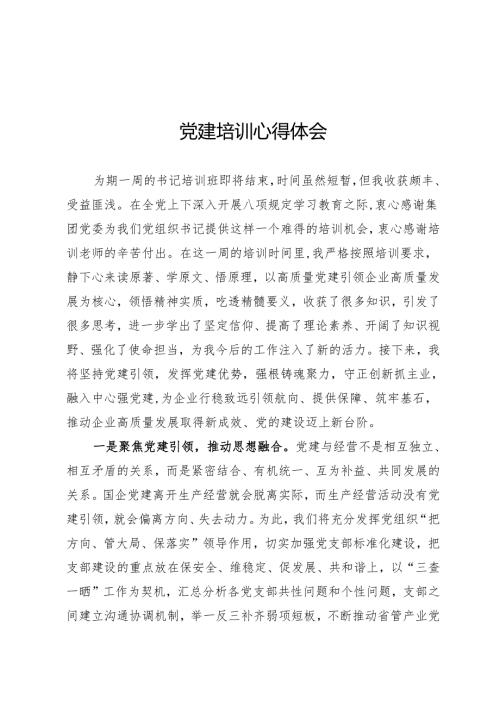 党建培训心得体会

为期一周的书记培训班即将结束，时间虽然短暂，但我收获颇丰、受益匪浅。在全党上下深入开展八项规定学习教育之际，衷心感谢集团党委为我们党组织书记提供这样一个难得的培训机会，衷心感谢培训老师的辛苦付出。在这一周的培训时间里，我严格按照培训要求，静下心来读原著、学原文、悟原理，以高质量党建引领企业高质量发展为核心，领悟精神实质，吃透精髓要义，收获了很多知识，引发了很多思考，进一步学出了坚定信仰、提高了理论素养、开阔了知识视野、强化了使命担当，为我今后的工作注入了新的活力。接下来，我将坚持党建引领，发挥党建优势，强根铸魂聚力，守正创新抓主业，融入中心强党建，为企业行稳致远引领航向、提供保障、筑牢基石，推动企业高质量发展取得新成效、党的建设迈上新台阶。

一是聚焦党建引领，推动思想融合。党建与经营不是相互独立、相互矛盾的关系，而是紧密结合、有机统一、互为补益、共同发展的关系。国企党建离开生产经营就会脱离实际，而生产经营活动没有党建引领，就会偏离方向、失去动力。为此，我们将充分发挥党组织“把方向、管大局、保落实”领导作用，切实加强党支部标准化建设，把支部建设的重点放在保安全、维稳定、促发展、共和谐上，以“三查一晒”工作为契机，汇总分析各党支部共性问题和个性问题，支部之间建立沟通协调机制，举一反三补齐弱项短板，不断推动省管产业党